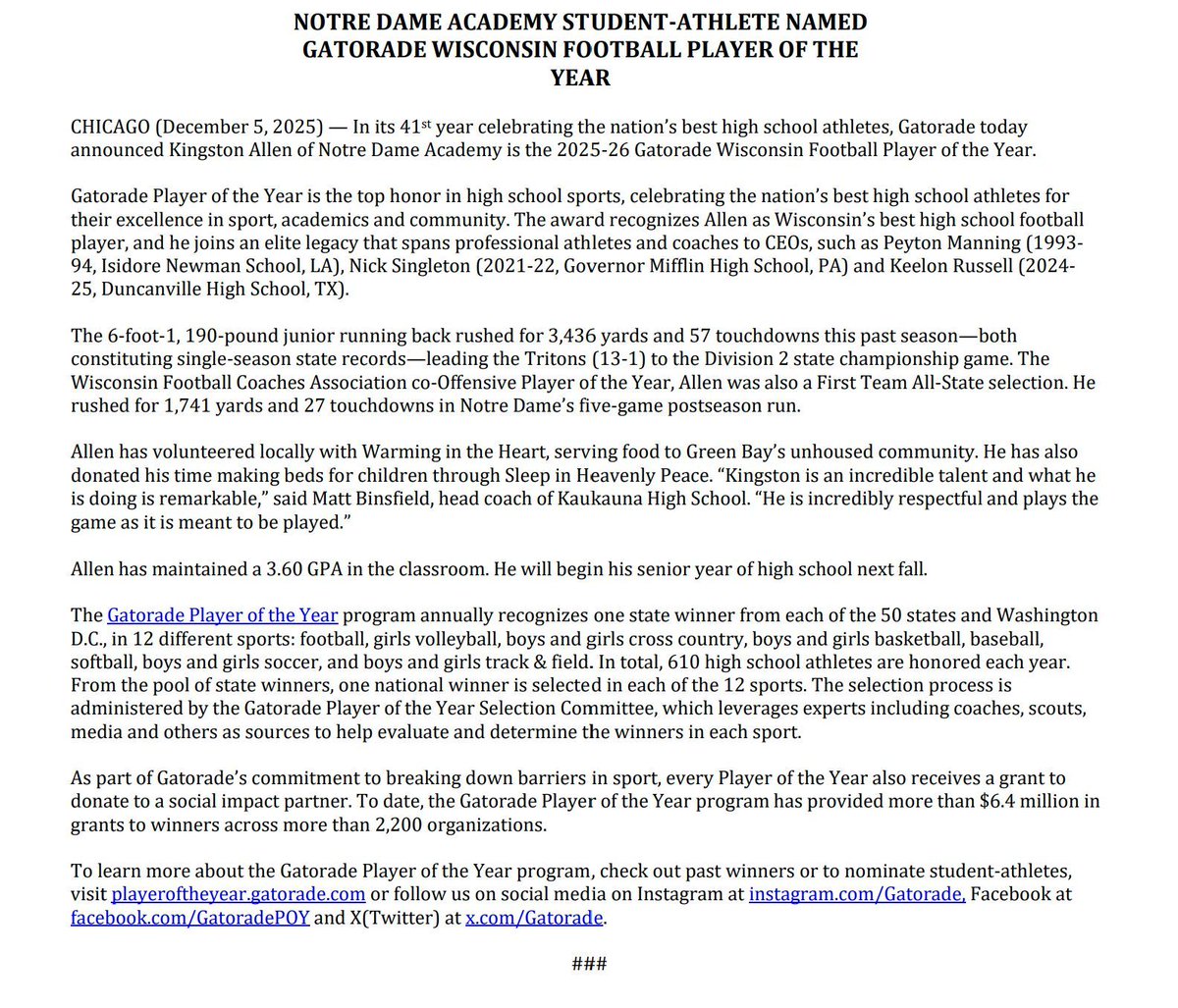 NOTRE DAME ACADEMY STUDENT-ATHLETE NAMED GATORADE WISCONSIN FOOTBALL PLAYER OF THE YEAR

CHICAGO (December 5, 2025) — In its 41$^{st}$ year celebrating the nation's best high school athletes, Gatorade today announced Kingston Allen of Notre Dame Academy is the 2025-26 Gatorade Wisconsin Football Player of the Year.

Gatorade Player of the Year is the top honor in high school sports, celebrating the nation's best high school athletes for their excellence in sport, academics and community. The award recognizes Allen as Wisconsin's best high school football player, and he joins an elite legacy that spans professional athletes and coaches to CEOs, such as Peyton Manning (1993-94, Isidore Newman School, LA), Nick Singleton (2021-22, Governor Mifflin High School, PA) and Keelon Russell (2024-25, Duncanville High School, TX).

The 6-foot-1, 190-pound junior running back rushed for 3,436 yards and 57 touchdowns this past season—both constituting single-season state records—leading the Tritons (13-1) to the Division 2 state championship game. The Wisconsin Football Coaches Association co-Offensive Player of the Year, Allen was also a First Team All-State selection. He rushed for 1,741 yards and 27 touchdowns in Notre Dame's five-game postseason run.

Allen has volunteered locally with Warming in the Heart, serving food to Green Bay's unhoused community. He has also donated his time making beds for children through Sleep in Heavenly Peace. "Kingston is an incredible talent and what he is doing is remarkable," said Matt Binsfield, head coach of Kaukauna High School. "He is incredibly respectful and plays the game as it is meant to be played."

Allen has maintained a 3.60 GPA in the classroom. He will begin his senior year of high school next fall.

The Gatorade Player of the Year program annually recognizes one state winner from each of the 50 states and Washington D.C., in 12 different sports: football, girls volleyball, boys and girls cross country, boys and girls basketball, baseball, softball, boys and girls soccer, and boys and girls track & field. In total, 610 high school athletes are honored each year. From the pool of state winners, one national winner is selected in each of the 12 sports. The selection process is administered by the Gatorade Player of the Year Selection Committee, which leverages experts including coaches, scouts, media and others as sources to help evaluate and determine the winners in each sport.

As part of Gatorade's commitment to breaking down barriers in sport, every Player of the Year also receives a grant to donate to a social impact partner. To date, the Gatorade Player of the Year program has provided more than $6.4 million in grants to winners across more than 2,200 organizations.

To learn more about the Gatorade Player of the Year program, check out past winners or to nominate student-athletes, visit playeroftheyear.gatorade.com or follow us on social media on Instagram at instagram.com/Gatorade, Facebook at facebook.com/GatoradePOY and X(Twitter) at x.com/Gatorade.

###